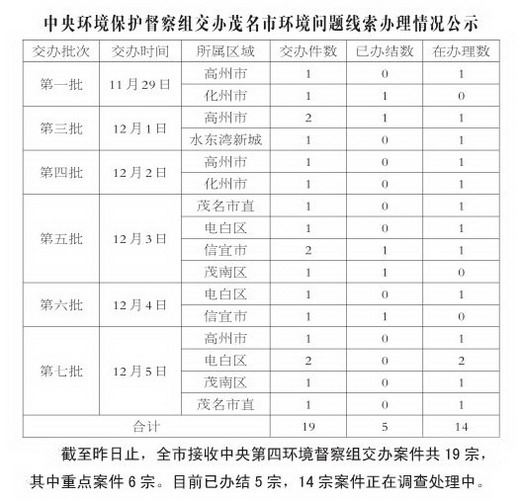 中央环境保护督察组交办茂名市环境问题线索办理情况公示

| 交办批次 | 交办时间 | 所属区域 | 交办件数 | 已办结数 | 在办理数 |
|---|---|---|---|---|---|
| 第一批 | 11月29日 | 高州市 | 1 | 0 | 1 |
| | | 化州市 | 1 | 1 | 0 |
| 第三批 | 12月1日 | 高州市 | 2 | 1 | 1 |
| | | 水东湾新城 | 1 | 0 | 1 |
| 第四批 | 12月2日 | 高州市 | 1 | 0 | 1 |
| | | 化州市 | 1 | 0 | 1 |
| 第五批 | 12月3日 | 茂名市直 | 1 | 0 | 1 |
| | | 电白区 | 1 | 0 | 1 |
| | | 信宜市 | 2 | 1 | 1 |
| | | 茂南区 | 1 | 1 | 0 |
| 第六批 | 12月4日 | 电白区 | 1 | 0 | 1 |
| | | 信宜市 | 1 | 1 | 0 |
| 第七批 | 12月5日 | 高州市 | 1 | 0 | 1 |
| | | 电白区 | 2 | 0 | 2 |
| | | 茂南区 | 1 | 0 | 1 |
| | | 茂名市直 | 1 | 0 | 1 |
| 合计 | | | 19 | 5 | 14 |

截至昨日止，全市接收中央第四环境督察组交办案件共 19 宗，其中重点案件 6 宗。目前已办结 5 宗，14 宗案件正在调查处理中。